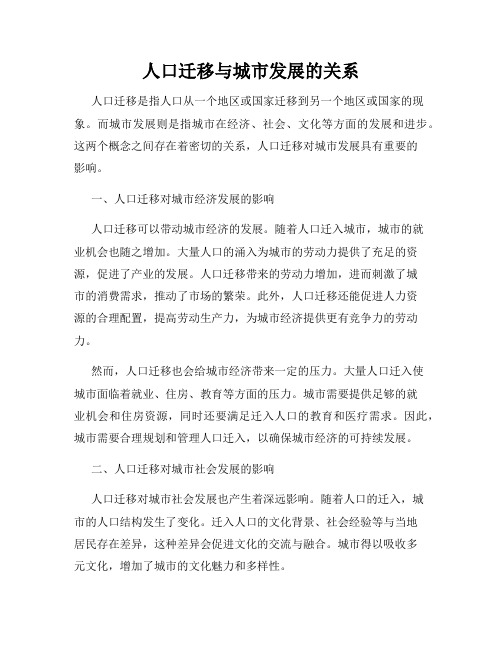 人口迁移与城市发展的关系

人口迁移是指人口从一个地区或国家迁移到另一个地区或国家的现象。而城市发展则是指城市在经济、社会、文化等方面的发展和进步。这两个概念之间存在着密切的关系，人口迁移对城市发展具有重要的影响。

一、人口迁移对城市经济发展的影响

人口迁移可以带动城市经济的发展。随着人口迁入城市，城市的就业机会也随之增加。大量人口的涌入为城市的劳动力提供了充足的资源，促进了产业的发展。人口迁移带来的劳动力增加，进而刺激了城市的消费需求，推动了市场的繁荣。此外，人口迁移还能促进人力资源的合理配置，提高劳动生产力，为城市经济提供更有竞争力的劳动力。

然而，人口迁移也会给城市经济带来一定的压力。大量人口迁入使城市面临着就业、住房、教育等方面的压力。城市需要提供足够的就业机会和住房资源，同时还要满足迁入人口的教育和医疗需求。因此，城市需要合理规划和管理人口迁入，以确保城市经济的可持续发展。

二、人口迁移对城市社会发展的影响

人口迁移对城市社会发展也产生着深远影响。随着人口的迁入，城市的人口结构发生了变化。迁入人口的文化背景、社会经验等与当地居民存在差异，这种差异会促进文化的交流与融合。城市得以吸收多元文化，增加了城市的文化魅力和多样性。